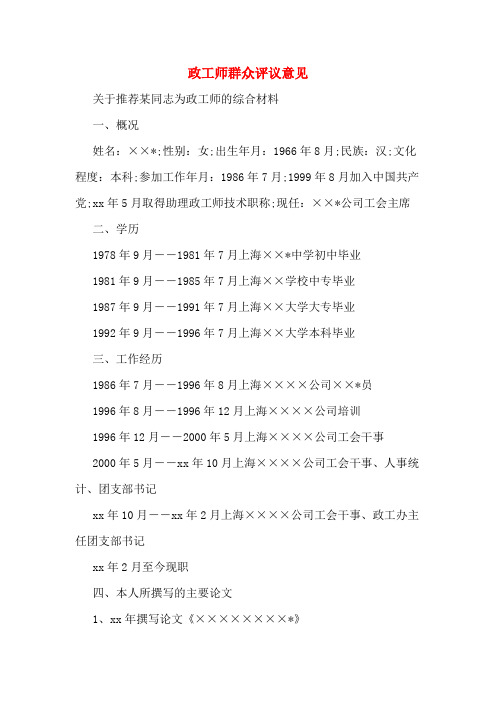 政工师群众评议意见

关于推荐某同志为政工师的综合材料

一、概况

姓名：××*;性别：女;出生年月：1966年8月;民族：汉;文化程度：本科;参加工作年月：1986年7月;1999年8月加入中国共产党;xx年5月取得助理政工师技术职称;现任：××*公司工会主席

二、学历

1978年9月——1981年7月上海××*中学初中毕业

1981年9月——1985年7月上海××学校中专毕业

1987年9月——1991年7月上海××大学大专毕业

1992年9月——1996年7月上海××大学本科毕业

三、工作经历

1986年7月——1996年8月上海××××公司××*员

1996年8月——1996年12月上海××××公司培训

1996年12月——2000年5月上海××××公司工会干事

2000年5月——xx年10月上海××××公司工会干事、人事统计、团支部书记

xx年10月——xx年2月上海××××公司工会干事、政工办主任团支部书记

xx年2月至今现职

四、本人所撰写的主要论文

1、xx年撰写论文《×××××××××*》